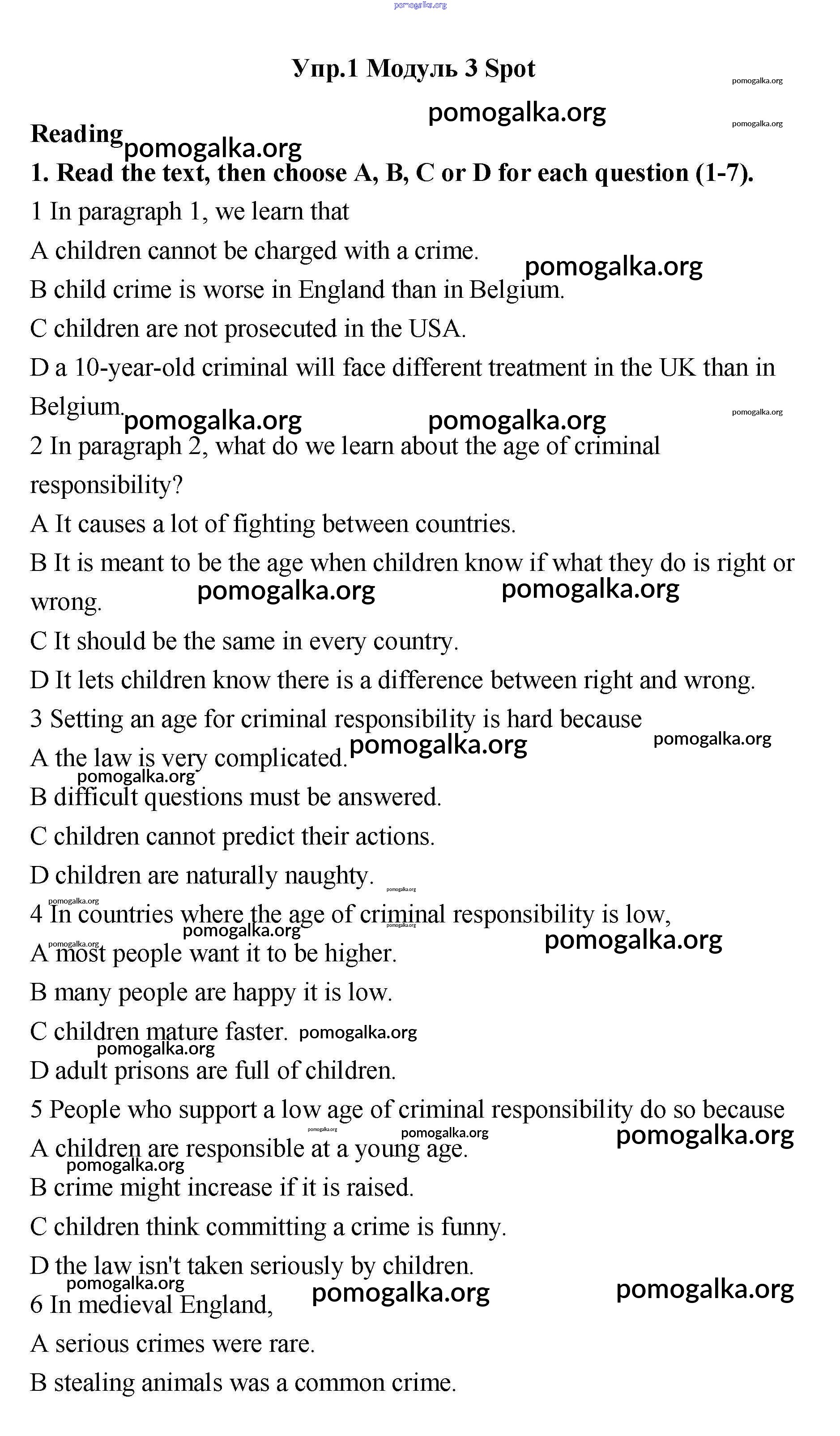 pomogalka.org

Упр.1 Модуль 3 Spot

pomogalka.org

pomogalka.org

pomogalka.org

Reading

pomogalka.org

1. Read the text, then choose A, B, C or D for each question (1-7).

1 In paragraph 1, we learn that

A children cannot be charged with a crime.

pomogalka.org

B child crime is worse in England than in Belgium.

C children are not prosecuted in the USA.

D a 10-year-old criminal will face different treatment in the UK than in Belgium.

pomogalka.org pomogalka.org pomogalka.org

2 In paragraph 2, what do we learn about the age of criminal responsibility?

A It causes a lot of fighting between countries.

B It is meant to be the age when children know if what they do is right or wrong.

pomogalka.org pomogalka.org

C It should be the same in every country.

D It lets children know there is a difference between right and wrong.

3 Setting an age for criminal responsibility is hard because

A the law is very complicated.

pomogalka.org pomogalka.org pomogalka.org

B difficult questions must be answered.

C children cannot predict their actions.

D children are naturally naughty.

pomogalka.org pomogalka.org

4 In countries where the age of criminal responsibility is low,

pomogalka.org pomogalka.org pomogalka.org pomogalka.org

A most people want it to be higher.

B many people are happy it is low.

C children mature faster.

pomogalka.org pomogalka.org

D adult prisons are full of children.

5 People who support a low age of criminal responsibility do so because

pomogalka.org pomogalka.org pomogalka.org

A children are responsible at a young age.

pomogalka.org

B crime might increase if it is raised.

C children think committing a crime is funny.

D the law isn't taken seriously by children.

pomogalka.org pomogalka.org pomogalka.org

6 In medieval England,

A serious crimes were rare.

B stealing animals was a common crime.